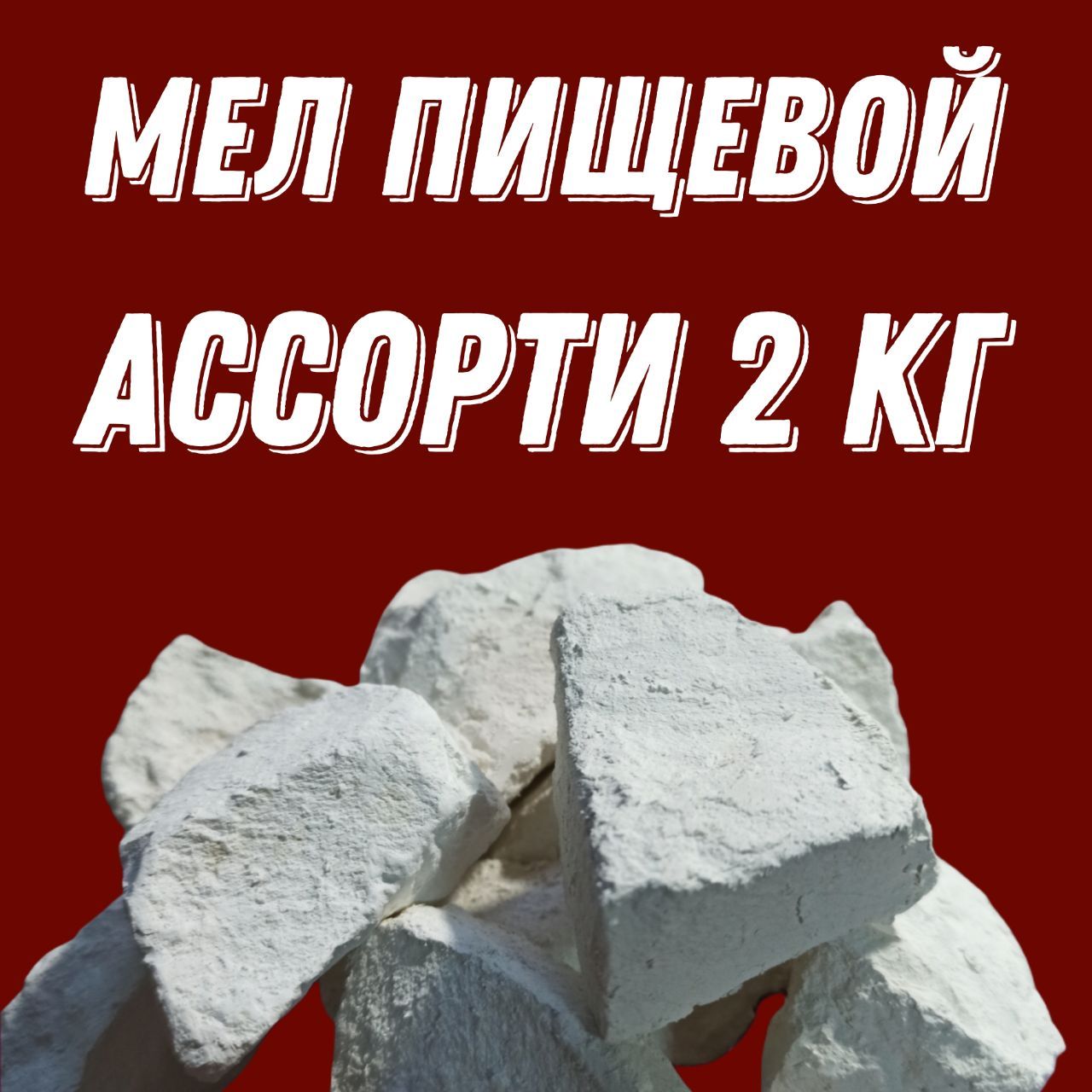 МЕЛ ПИЩЕВОЙ
АССОРТИ 2 КГ